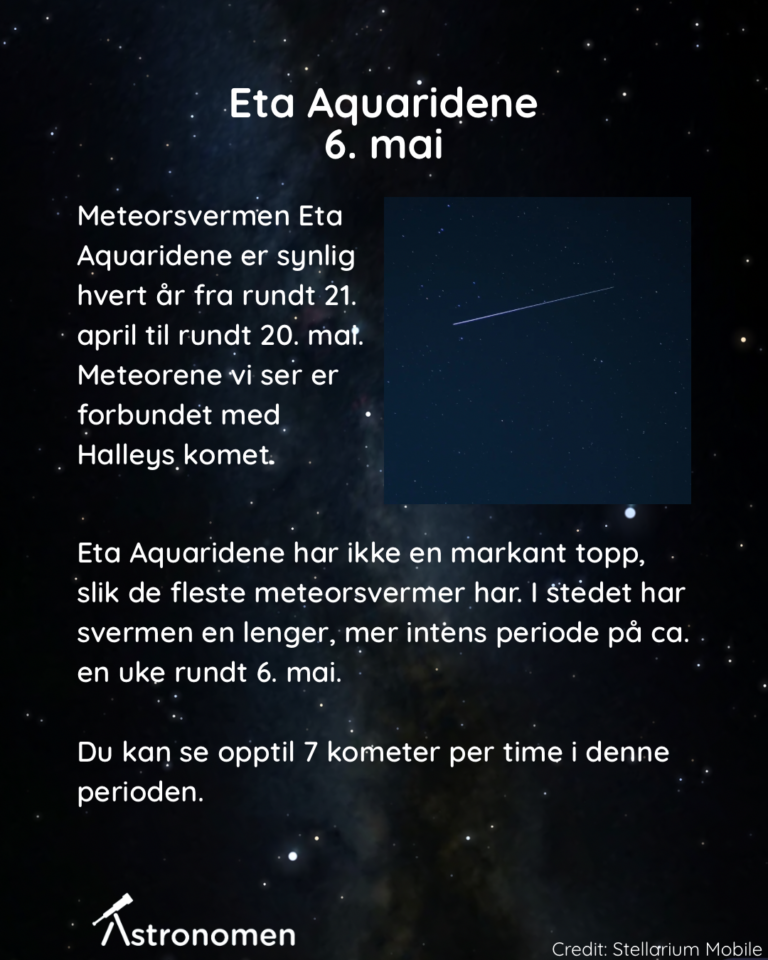 Eta Aquaridene
6. mai

Meteorsvermen Eta Aquaridene er synlig hvert år fra rundt 21. april til rundt 20. mai. Meteorene vi ser er forbundet med Halleys komet.

Eta Aquaridene har ikke en markant topp, slik de fleste meteorsvermer har. I stedet har svermen en lenger, mer intens periode på ca. en uke rundt 6. mai.

Du kan se opptil 7 kometer per time i denne perioden.

Astronomen

Credit: Stellarium Mobile